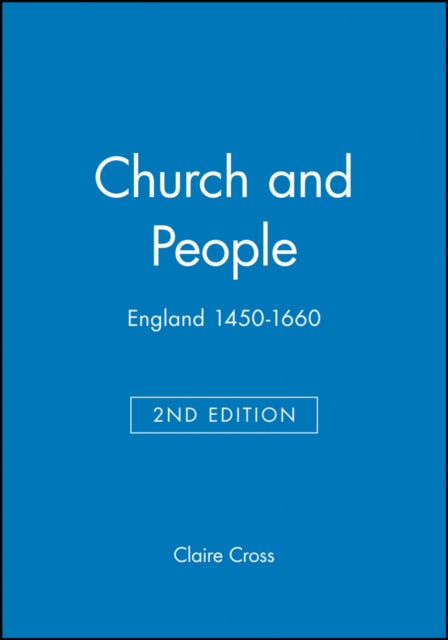 Church and People

England 1450-1660

2ND EDITION

Claire Cross